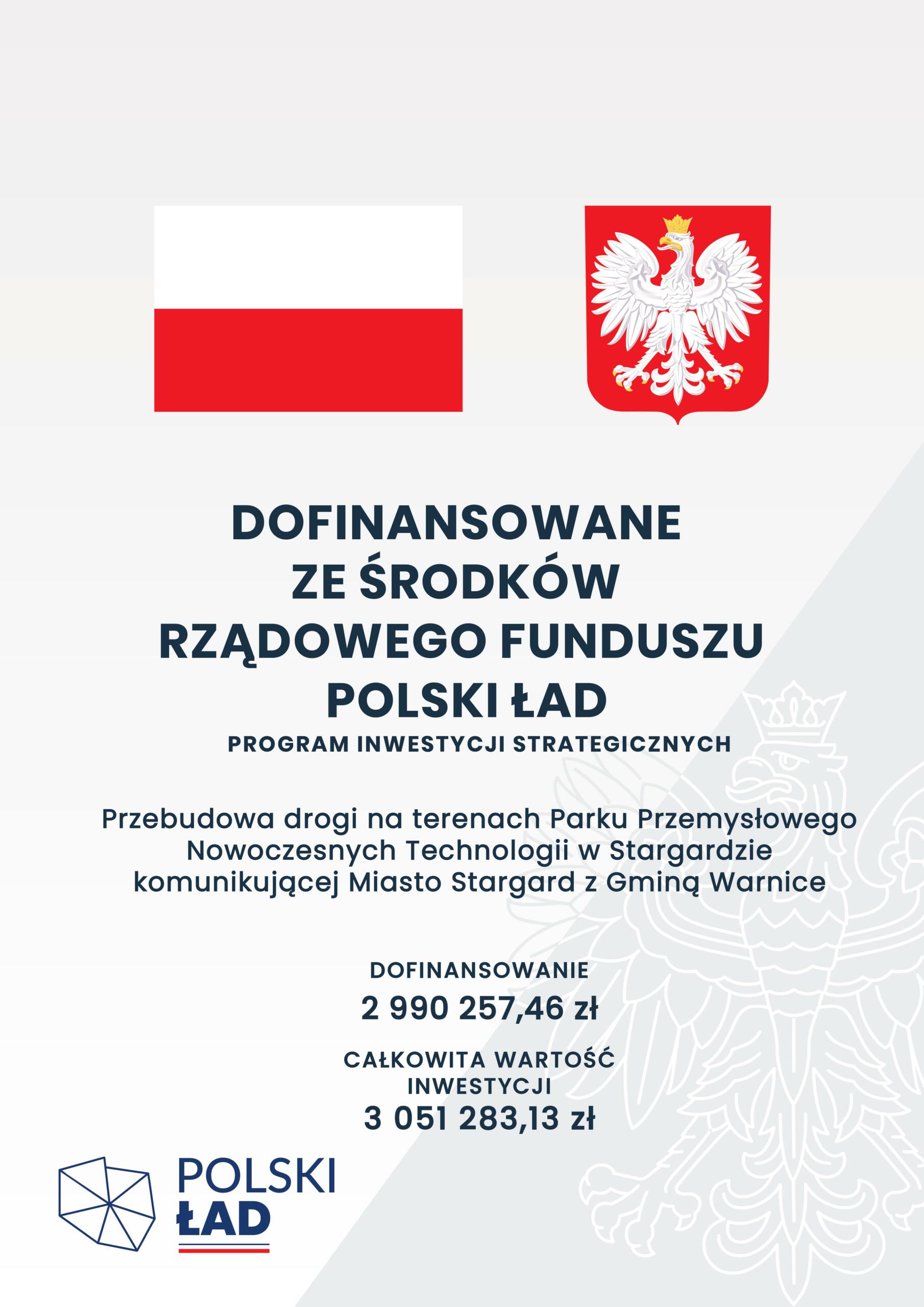 DOFINANSOWANE ZE ŚRODKÓW RZĄDOWEGO FUNDUSZU POLSKI ŁAD

PROGRAM INWESTYCJI STRATEGICZNYCH

Przebudowa drogi na terenach Parku Przemysłowego Nowoczesnych Technologii w Stargardzie komunikującej Miasto Stargard z Gminą Warnice

DOFINANSOWANIE

2 990 257,46 zł

CAŁKOWITA WARTOŚĆ INWESTYCJI

3 051 283,13 zł

POLSKI ŁAD